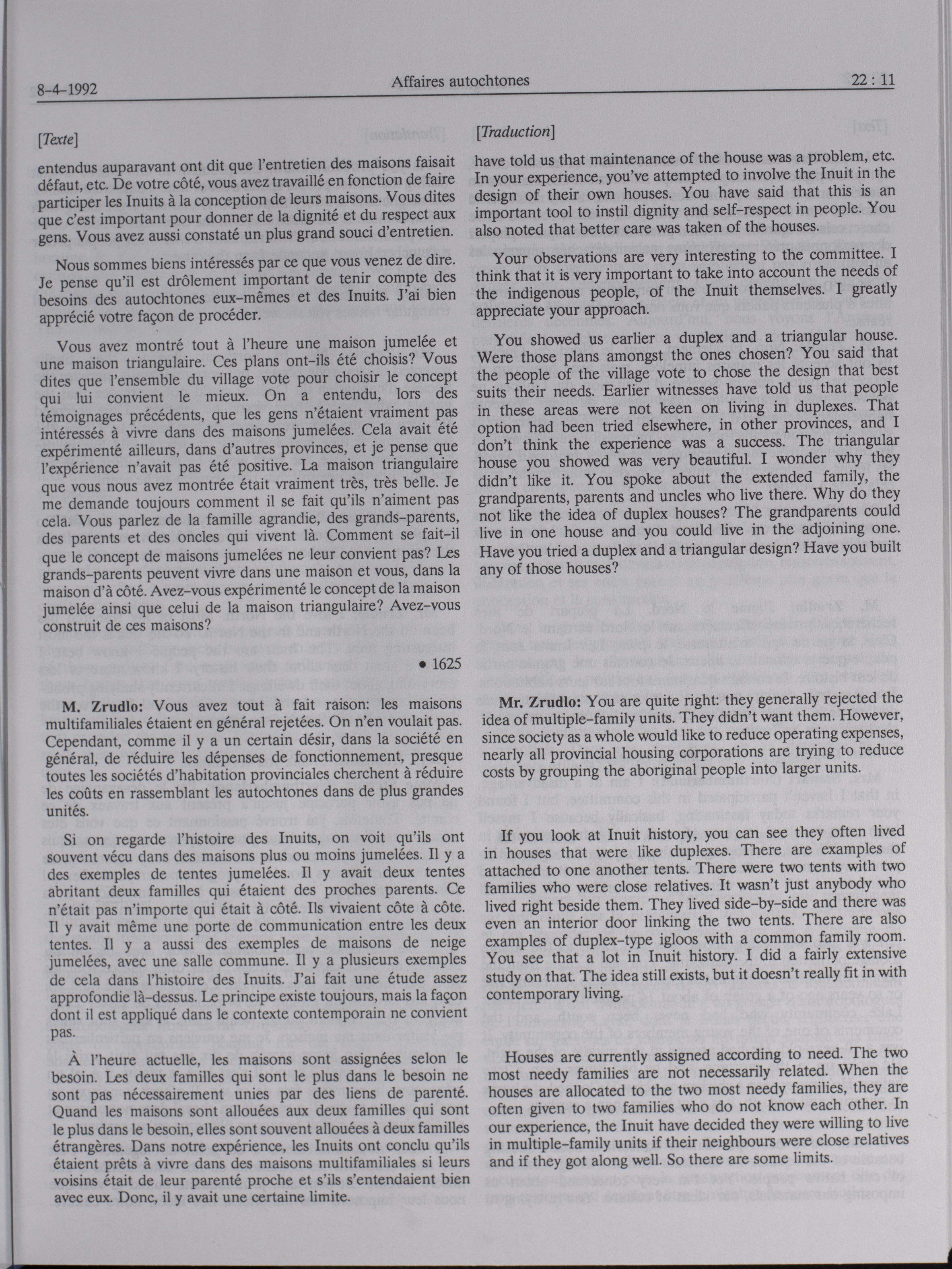 8-4-1992 Affaires autochtones 22 : 11

[Texte]

entendus auparavant ont dit que l'entretien des maisons faisait défaut, etc. De votre côté, vous avez travaillé en fonction de faire participer les Inuits à la conception de leurs maisons. Vous dites que c'est important pour donner de la dignité et du respect aux gens. Vous avez aussi constaté un plus grand souci d'entretien.

Nous sommes biens intéressés par ce que vous venez de dire. Je pense qu'il est drôlement important de tenir compte des besoins des autochtones eux-mêmes et des Inuits. J'ai bien apprécié votre façon de procéder.

Vous avez montré tout à l'heure une maison jumelée et une maison triangulaire. Ces plans ont-ils été choisis? Vous dites que l'ensemble du village vote pour choisir le concept qui lui convient le mieux. On a entendu, lors des témoignages précédents, que les gens n'étaient vraiment pas intéressés à vivre dans des maisons jumelées. Cela avait été expérimenté ailleurs, dans d'autres provinces, et je pense que l'expérience n'avait pas été positive. La maison triangulaire que vous nous avez montrée était vraiment très, très belle. Je me demande toujours comment il se fait qu'ils n'aiment pas cela. Vous parlez de la famille agrandie, des grands-parents, des parents et des oncles qui vivent là. Comment se fait-il que le concept de maisons jumelées ne leur convient pas? Les grands-parents peuvent vivre dans une maison et vous, dans la maison d'à côté. Avez-vous expérimenté le concept de la maison jumelée ainsi que celui de la maison triangulaire? Avez-vous construit de ces maisons?

• 1625

M. Zrudlo: Vous avez tout à fait raison: les maisons multifamiliales étaient en général rejetées. On n'en voulait pas. Cependant, comme il y a un certain désir, dans la société en général, de réduire les dépenses de fonctionnement, presque toutes les sociétés d'habitation provinciales cherchent à réduire les coûts en rassemblant les autochtones dans de plus grandes unités.

Si on regarde l'histoire des Inuits, on voit qu'ils ont souvent vécu dans des maisons plus ou moins jumelées. Il y a des exemples de tentes jumelées. Il y avait deux tentes abritant deux familles qui étaient des proches parents. Ce n'était pas n'importe qui était à côté. Ils vivaient côte à côte. Il y avait même une porte de communication entre les deux tentes. Il y a aussi des exemples de maisons de neige jumelées, avec une salle commune. Il y a plusieurs exemples de cela dans l'histoire des Inuits. J'ai fait une étude assez approfondie là-dessus. Le principe existe toujours, mais la façon dont il est appliqué dans le contexte contemporain ne convient pas.

À l'heure actuelle, les maisons sont assignées selon le besoin. Les deux familles qui sont le plus dans le besoin ne sont pas nécessairement unies par des liens de parenté. Quand les maisons sont allouées aux deux familles qui sont le plus dans le besoin, elles sont souvent allouées à deux familles étrangères. Dans notre expérience, les Inuits ont conclu qu'ils étaient prêts à vivre dans des maisons multifamiliales si leurs voisins était de leur parenté proche et s'ils s'entendaient bien avec eux. Donc, il y avait une certaine limite.

[Traduction]

have told us that maintenance of the house was a problem, etc. In your experience, you've attempted to involve the Inuit in the design of their own houses. You have said that this is an important tool to instil dignity and self-respect in people. You also noted that better care was taken of the houses.

Your observations are very interesting to the committee. I think that it is very important to take into account the needs of the indigenous people, of the Inuit themselves. I greatly appreciate your approach.

You showed us earlier a duplex and a triangular house. Were those plans amongst the ones chosen? You said that the people of the village vote to chose the design that best suits their needs. Earlier witnesses have told us that people in these areas were not keen on living in duplexes. That option had been tried elsewhere, in other provinces, and I don't think the experience was a success. The triangular house you showed was very beautiful. I wonder why they didn't like it. You spoke about the extended family, the grandparents, parents and uncles who live there. Why do they not like the idea of duplex houses? The grandparents could live in one house and you could live in the adjoining one. Have you tried a duplex and a triangular design? Have you built any of those houses?

Mr. Zrudlo: You are quite right: they generally rejected the idea of multiple-family units. They didn't want them. However, since society as a whole would like to reduce operating expenses, nearly all provincial housing corporations are trying to reduce costs by grouping the aboriginal people into larger units.

If you look at Inuit history, you can see they often lived in houses that were like duplexes. There are examples of attached to one another tents. There were two tents with two families who were close relatives. It wasn't just anybody who lived right beside them. They lived side-by-side and there was even an interior door linking the two tents. There are also examples of duplex-type igloos with a common family room. You see that a lot in Inuit history. I did a fairly extensive study on that. The idea still exists, but it doesn't really fit in with contemporary living.

Houses are currently assigned according to need. The two most needy families are not necessarily related. When the houses are allocated to the two most needy families, they are often given to two families who do not know each other. In our experience, the Inuit have decided they were willing to live in multiple-family units if their neighbours were close relatives and if they got along well. So there are some limits.